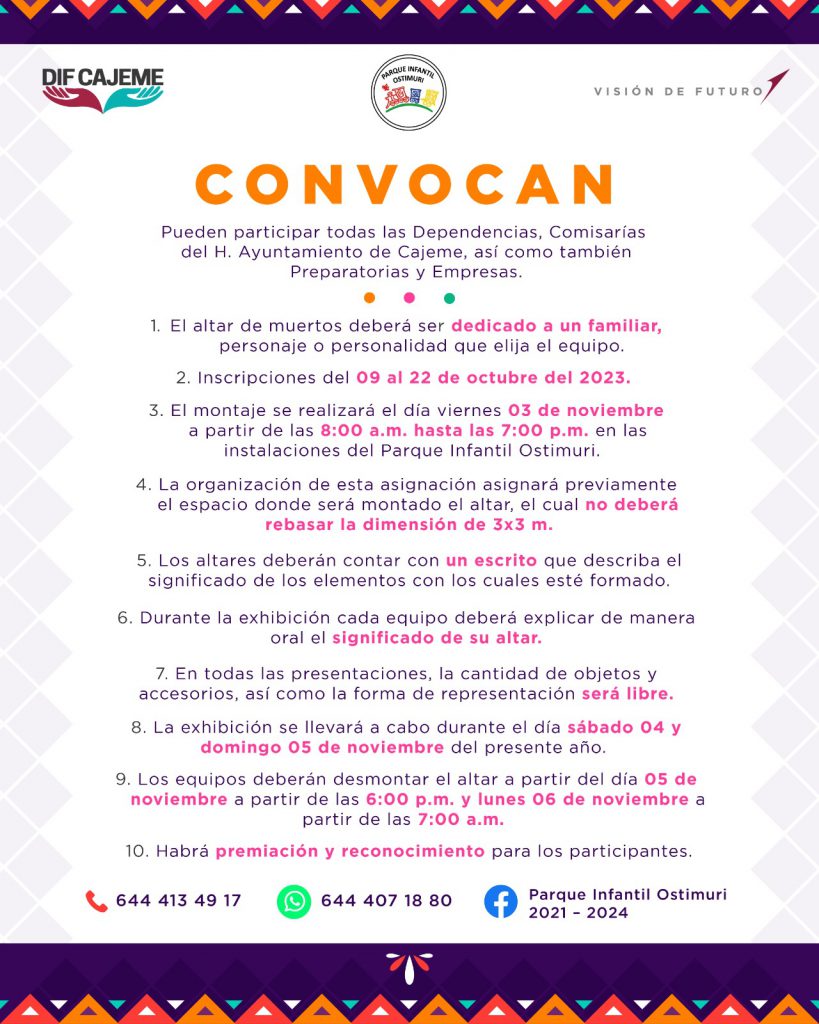 DIF CAJEME

PARQUE INFANTIL OSTIMURI

VISIÓN DE FUTURO

CONVOCAN

Pueden participar todas las Dependencias, Comisarías del H. Ayuntamiento de Cajeme, así como también Preparatorias y Empresas.

1. El altar de muertos deberá ser dedicado a un familiar, personaje o personalidad que elija el equipo.

2. Inscripciones del 09 al 22 de octubre del 2023.

3. El montaje se realizará el día viernes 03 de noviembre a partir de las 8:00 a.m. hasta las 7:00 p.m. en las instalaciones del Parque Infantil Ostimuri.

4. La organización de esta asignación asignará previamente el espacio donde será montado el altar, el cual no deberá rebasar la dimensión de 3x3 m.

5. Los altares deberán contar con un escrito que describa el significado de los elementos con los cuales esté formado.

6. Durante la exhibición cada equipo deberá explicar de manera oral el significado de su altar.

7. En todas las presentaciones, la cantidad de objetos y accesorios, así como la forma de representación será libre.

8. La exhibición se llevará a cabo durante el día sábado 04 y domingo 05 de noviembre del presente año.

9. Los equipos deberán desmontar el altar a partir del día 05 de noviembre a partir de las 6:00 p.m. y lunes 06 de noviembre a partir de las 7:00 a.m.

10. Habrá premiación y reconocimiento para los participantes.

644 413 49 17

644 407 18 80

Parque Infantil Ostimuri 2021 – 2024